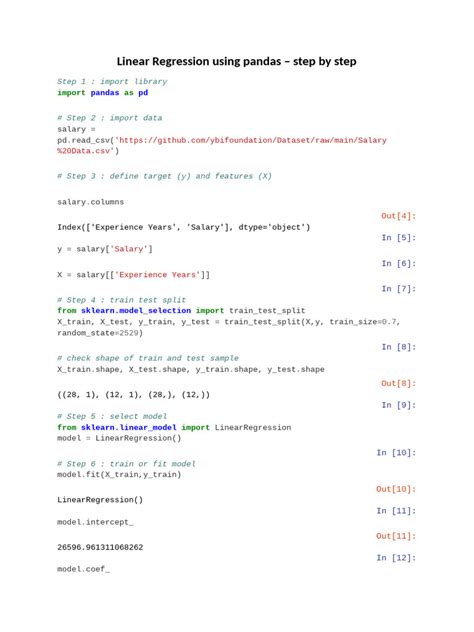 Linear Regression using pandas – step by step

Step 1 : import library
import pandas as pd

# Step 2 : import data
salary = pd.read_csv('https://github.com/ybifoundation/Dataset/raw/main/Salary%20Data.csv')

# Step 3 : define target (y) and features (X)

salary.columns

Out[4]:

Index(['Experience Years', 'Salary'], dtype='object')

In [5]:

y = salary['Salary']

In [6]:

X = salary[['Experience Years']]

In [7]:

# Step 4 : train test split
from sklearn.model_selection import train_test_split
X_train, X_test, y_train, y_test = train_test_split(X,y, train_size=0.7, random_state=2529)

In [8]:

# check shape of train and test sample
X_train.shape, X_test.shape, y_train.shape, y_test.shape

Out[8]:

((28, 1), (12, 1), (28,), (12,))

In [9]:

# Step 5 : select model
from sklearn.linear_model import LinearRegression
model = LinearRegression()

In [10]:

# Step 6 : train or fit model
model.fit(X_train,y_train)

Out[10]:

LinearRegression()

In [11]:

model.intercept_

Out[11]:

26596.961311068262

In [12]:

model.coef_